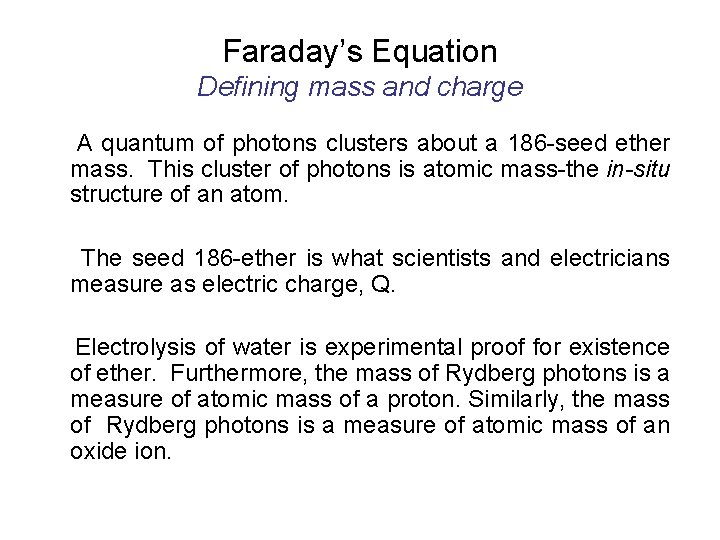 Faraday's Equation
Defining mass and charge

A quantum of photons clusters about a 186-seed ether mass. This cluster of photons is atomic mass-the in-situ structure of an atom.

The seed 186-ether is what scientists and electricians measure as electric charge, Q.

Electrolysis of water is experimental proof for existence of ether. Furthermore, the mass of Rydberg photons is a measure of atomic mass of a proton. Similarly, the mass of Rydberg photons is a measure of atomic mass of an oxide ion.